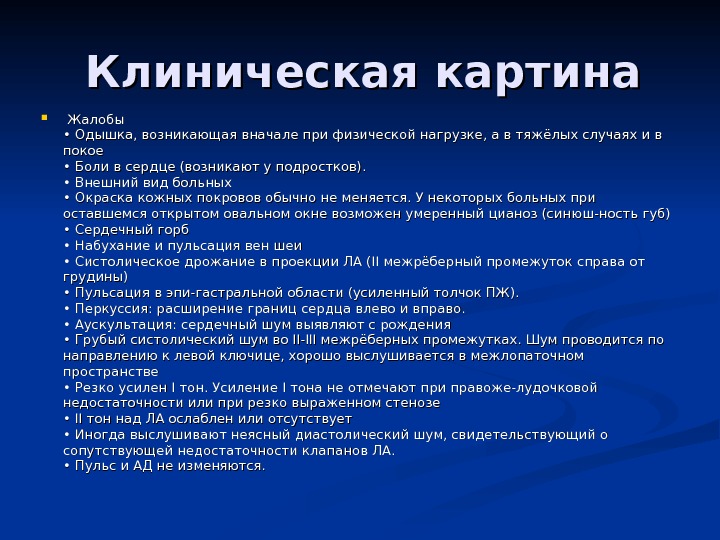 Клиническая картина

Жалобы
• Одышка, возникающая вначале при физической нагрузке, а в тяжёлых случаях и в покое
• Боли в сердце (возникают у подростков).
• Внешний вид больных
• Окраска кожных покровов обычно не меняется. У некоторых больных при оставшемся открытом овальном окне возможен умеренный цианоз (синюш-ность губ)
• Сердечный горб
• Набухание и пульсация вен шеи
• Систолическое дрожание в проекции ЛА (II межрёберный промежуток справа от грудины)
• Пульсация в эпи-гастральной области (усиленный толчок ПЖ).
• Перкуссия: расширение границ сердца влево и вправо.
• Аускультация: сердечный шум выявляют с рождения
• Грубый систолический шум во II-III межрёберных промежутках. Шум проводится по направлению к левой ключице, хорошо выслушивается в межлопаточном пространстве
• Резко усилен I тон. Усиление I тона не отмечают при правоже-лудочковой недостаточности или при резко выраженном стенозе
• II тон над ЛА ослаблен или отсутствует
• Иногда выслушивают неясный диастолический шум, свидетельствующий о сопутствующей недостаточности клапанов ЛА.
• Пульс и АД не изменяются.